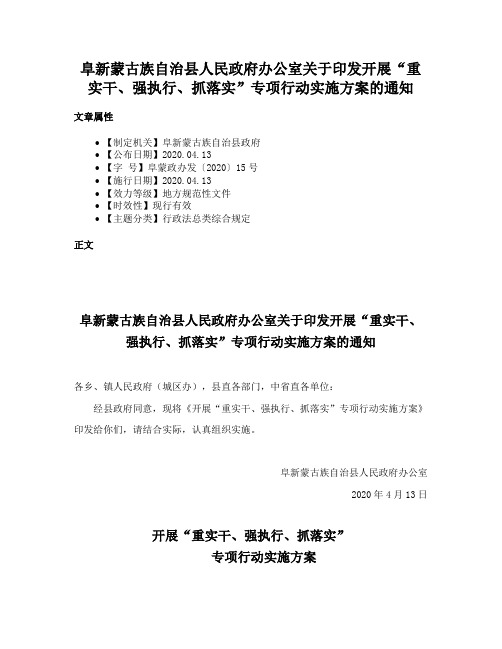 阜新蒙古族自治县人民政府办公室关于印发开展“重实干、强执行、抓落实”专项行动实施方案的通知

文章属性

- 【制定机关】阜新蒙古族自治县政府
- 【公布日期】2020.04.13
- 【字　号】阜蒙政办发〔2020〕15号
- 【施行日期】2020.04.13
- 【效力等级】地方规范性文件
- 【时效性】现行有效
- 【主题分类】行政法总类综合规定

正文

阜新蒙古族自治县人民政府办公室关于印发开展“重实干、强执行、抓落实”专项行动实施方案的通知

各乡、镇人民政府（城区办），县直各部门，中省直各单位：

经县政府同意，现将《开展“重实干、强执行、抓落实”专项行动实施方案》印发给你们，请结合实际，认真组织实施。

阜新蒙古族自治县人民政府办公室

2020年4月13日

开展“重实干、强执行、抓落实”
专项行动实施方案